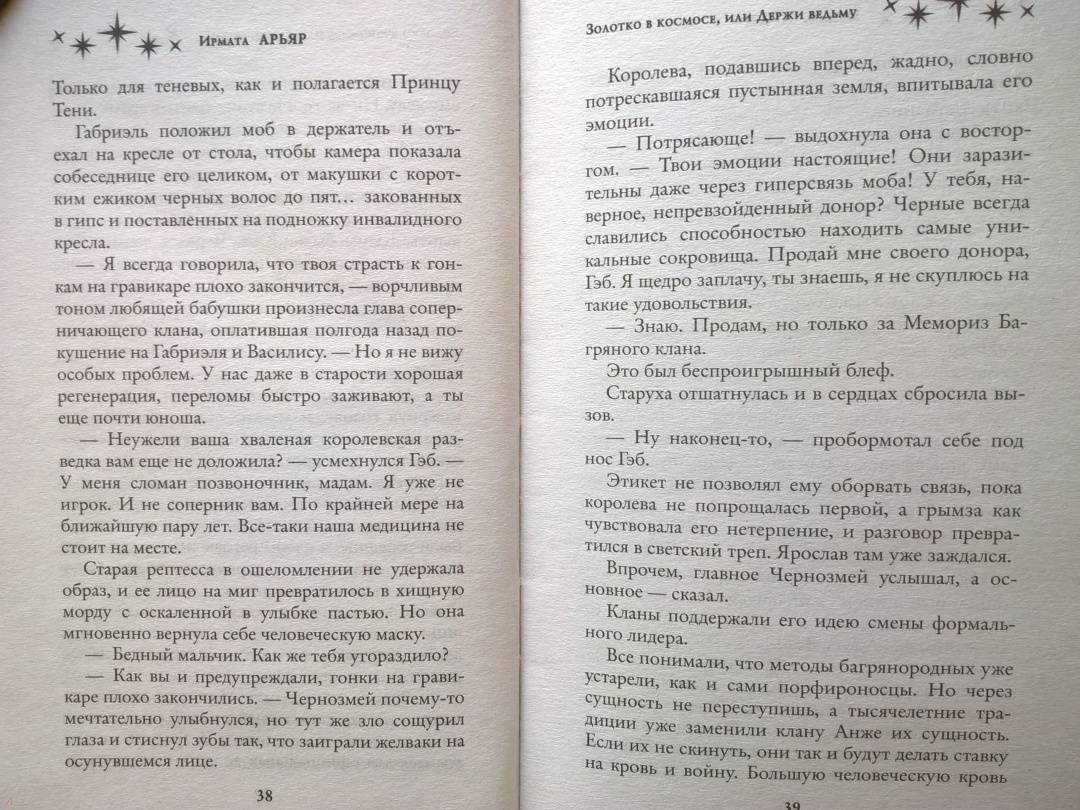 Ирмата Арьяр

Только для теневых, как и полагается Принцу Тени.

Габриэль положил моб в держатель и отъехал на кресле от стола, чтобы камера показала собеседнице его целиком, от макушки с коротким ежиком черных волос до пят… закованных в гипс и поставленных на подножку инвалидного кресла.

— Я всегда говорила, что твоя страсть к гонкам на гравикаре плохо закончится, — ворчливым тоном любящей бабушки произнесла глава соперничающего клана, оплатившая полгода назад покушение на Габриэля и Василису. — Но я не вижу особых проблем. У нас даже в старости хорошая регенерация, переломы быстро заживают, а ты еще почти юноша.

— Неужели ваша хваленая королевская разведка вам еще не доложила? — усмехнулся Гэб. — У меня сломан позвоночник, мадам. Я уже не игрок. И не соперник вам. По крайней мере на ближайшую пару лет. Все-таки наша медицина не стоит на месте.

Старая рептесса в ошеломлении не удержала образ, и ее лицо на миг превратилось в хищную морду с оскаленной в улыбке пастью. Но она мгновенно вернула себе человеческую маску.

— Бедный мальчик. Как же тебя угораздило?

— Как вы и предупреждали, гонки на гравикаре плохо закончились. — Чернозмей почему-то мечтательно улыбнулся, но тут же зло сощурил глаза и стиснул зубы так, что заиграли желваки на осунувшемся лице.

38

Золотко в космосе, или Держи ведьму

Королева, подавшись вперед, жадно, словно потрескавшаяся пустынная земля, впитывала его эмоции.

— Потрясающе! — выдохнула она с восторгом. — Твои эмоции настоящие! Они заразительны даже через гиперсвязь моба! У тебя, наверное, непревзойденный донор? Черные всегда славились способностью находить самые уникальные сокровища. Продай мне своего донора, Гэб. Я щедро заплачу, ты знаешь, я не скуплюсь на такие удовольствия.

— Знаю. Продам, но только за Мемориз Багряного клана.

Это был беспроигрышный блеф.

Старуха отшатнулась и в сердцах сбросила вызов.

— Ну наконец-то, — пробормотал себе под нос Гэб.

Этикет не позволял ему оборвать связь, пока королева не попрощалась первой, а грымза как чувствовала его нетерпение, и разговор превратился в светский треп. Ярослав там уже заждался.

Впрочем, главное Чернозмей услышал, а основное — сказал.

Кланы поддержали его идею смены формального лидера.

Все понимали, что методы багрянородных уже устарели, как и сами порфироносцы. Но через сущность не переступишь, а тысячелетние традиции уже заменили клану Анже их сущность. Если их не скинуть, они так и будут делать ставку на кровь и войну. Большую человеческую кровь

39